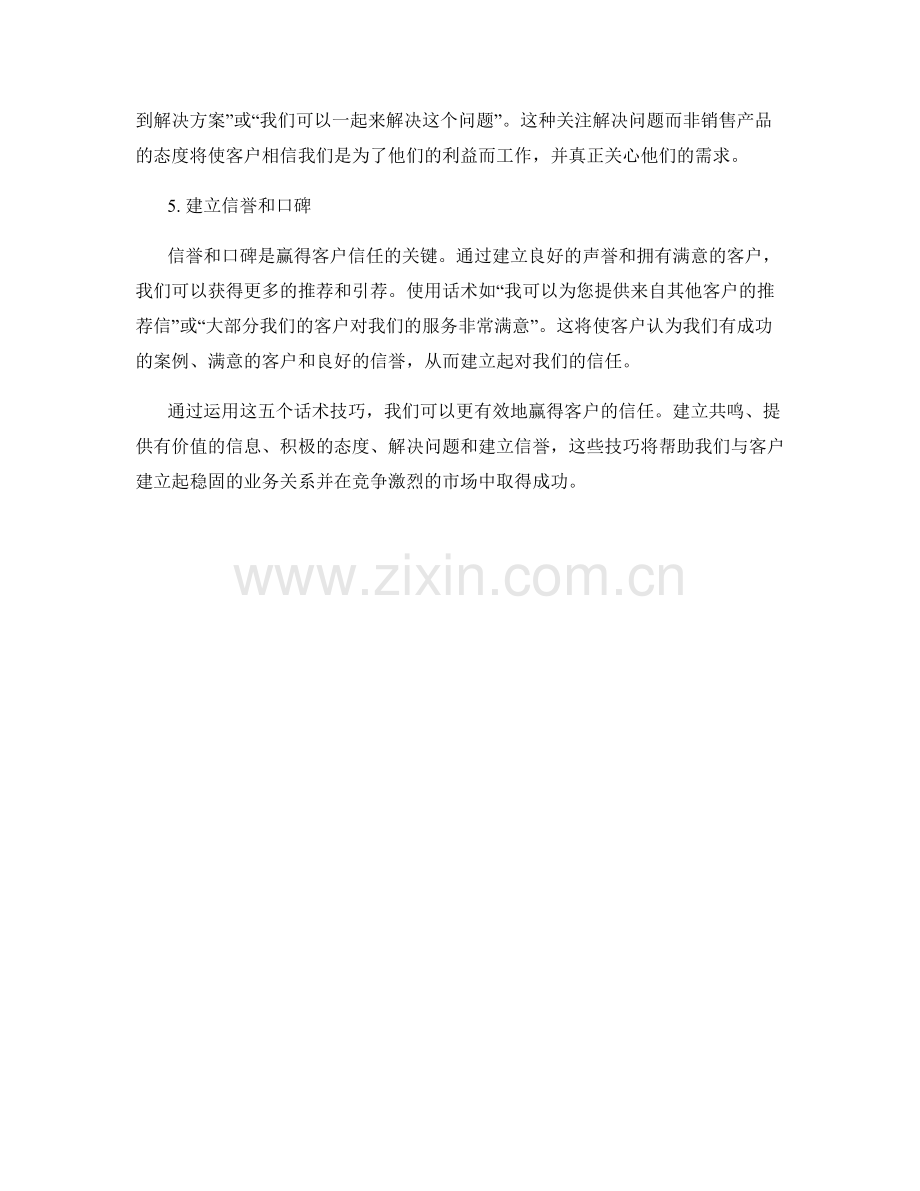 到解决方案”或“我们可以一起来解决这个问题”。这种关注解决问题而非销售产品的态度将使客户相信我们是为了他们的利益而工作，并真正关心他们的需求。

5.建立信誉和口碑

信誉和口碑是赢得客户信任的关键。通过建立良好的声誉和拥有满意的客户，我们可以获得更多的推荐和引荐。使用话术如“我可以为您提供来自其他客户的推荐信”或“大部分我们的客户对我们的服务非常满意”。这将使客户认为我们有成功的案例、满意的客户和良好的信誉，从而建立起对我们的信任。

通过运用这五个话术技巧，我们可以更有效地赢得客户的信任。建立共鸣、提供有价值的信息、积极的态度、解决问题和建立信誉，这些技巧将帮助我们与客户建立起稳固的业务关系并在竞争激烈的市场中取得成功。

www.zixin.com.cn